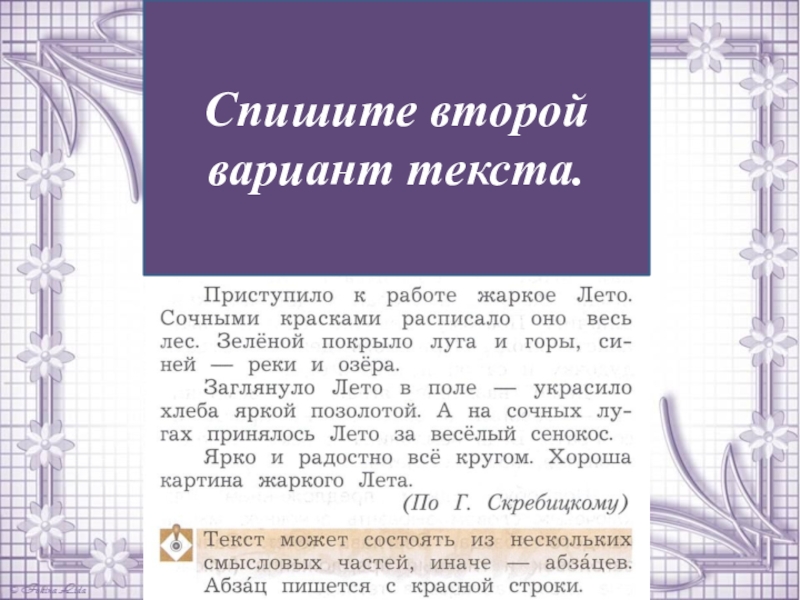 Спишите второй вариант текста.

Приступило к работе жаркое Лето. Сочными красками расписало оно весь лес. Зелёной покрыло луга и горы, синей — реки и озёра.

Заглянуло Лето в поле — украсило хлеба яркой позолотой. А на сочных лугах принялось Лето за весёлый сенокос.

Ярко и радостно всё кругом. Хороша картина жаркого Лета.

(По Г. Скребицкому)

Текст может состоять из нескольких смысловых частей, иначе — абза́цев. Абза́ц пишется с красной строки.